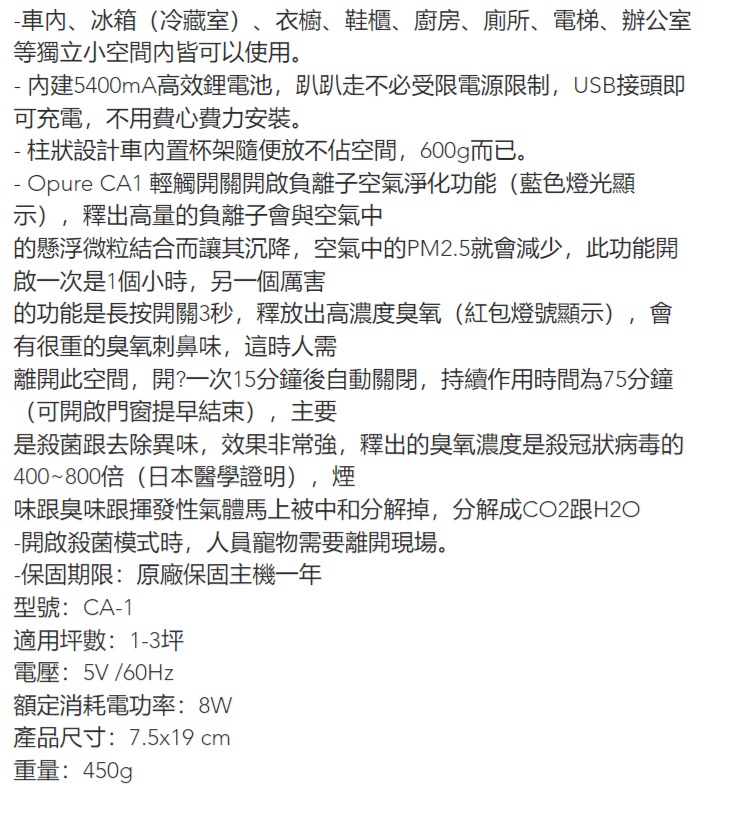 -車內、冰箱（冷藏室）、衣櫥、鞋櫃、廚房、廁所、電梯、辦公室等獨立小空間內皆可以使用。
- 內建5400mA高效鋰電池，趴趴走不必受限電源限制，USB接頭即可充電，不用費心費力安裝。
- 柱狀設計車內置杯架隨便放不佔空間，600g而已。
- Opure CA1 輕觸開關開啟負離子空氣淨化功能（藍色燈光顯示），釋出高量的負離子會與空氣中
的懸浮微粒結合而讓其沉降，空氣中的PM2.5就會減少，此功能開啟一次是1個小時，另一個厲害
的功能是長按開關3秒，釋放出高濃度臭氧（紅包燈號顯示），會有很重的臭氧刺鼻味，這時人需
離開此空間，開?一次15分鐘後自動關閉，持續作用時間為75分鐘（可開啟門窗提早結束），主要
是殺菌跟去除異味，效果非常強，釋出的臭氧濃度是殺冠狀病毒的400~800倍（日本醫學證明），煙
味跟臭味跟揮發性氣體馬上被中和分解掉，分解成CO2跟H2O
-開啟殺菌模式時，人員寵物需要離開現場。
-保固期限：原廠保固主機一年
型號：CA-1
適用坪數：1-3坪
電壓：5V /60Hz
額定消耗電功率：8W
產品尺寸：7.5x19 cm
重量：450g